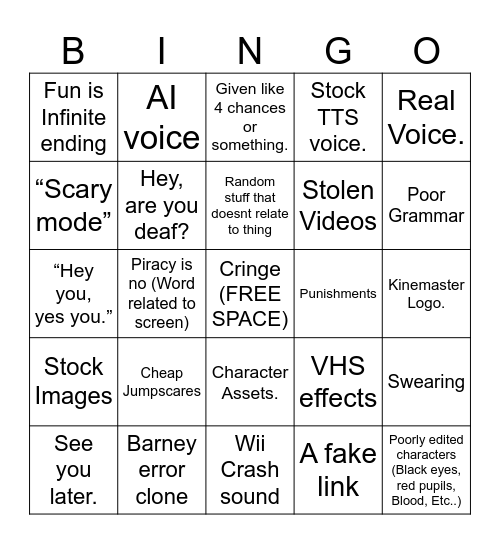 | B | I | N | G | O |
|---|---|---|---|---|
| Fun is Infinite ending | AI voice | Given like 4 chances or something. | Stock TTS voice. | Real Voice. |
| “Scary mode” | Hey, are you deaf? | Random stuff that doesnt relate to thing | Stolen Videos | Poor Grammar |
| “Hey you, yes you.” | Piracy is no (Word related to screen) | Cringe (FREE SPACE) | Punishments | Kinemaster Logo. |
| Stock Images | Cheap Jumpscares | Character Assets. | VHS effects | Swearing |
| See you later. | Barney error clone | Wii Crash sound | A fake link | Poorly edited characters (Black eyes, red pupils, Blood, Etc..) |